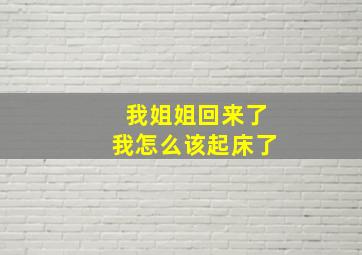 我姐姐回来了
我怎么该起床了